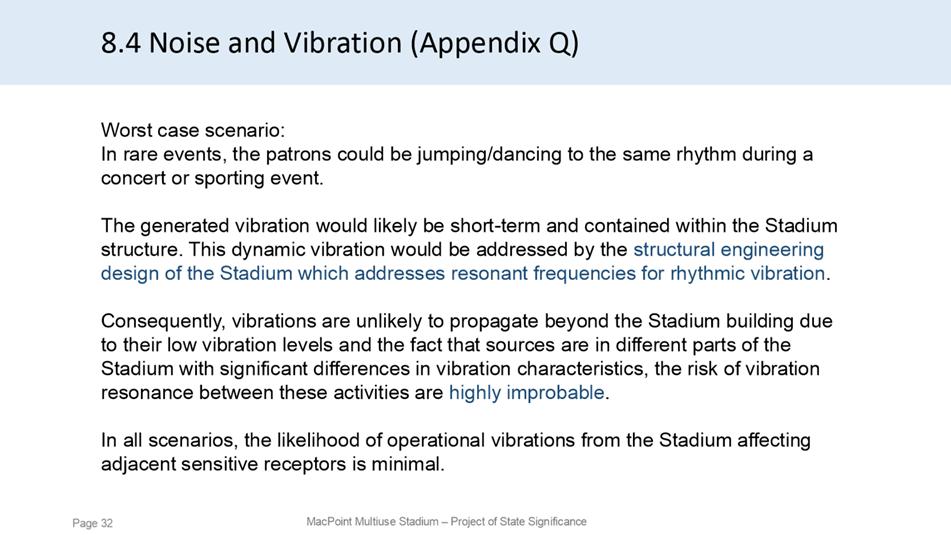 8.4 Noise and Vibration (Appendix Q)

Worst case scenario:
In rare events, the patrons could be jumping/dancing to the same rhythm during a concert or sporting event.

The generated vibration would likely be short-term and contained within the Stadium structure. This dynamic vibration would be addressed by the structural engineering design of the Stadium which addresses resonant frequencies for rhythmic vibration.

Consequently, vibrations are unlikely to propagate beyond the Stadium building due to their low vibration levels and the fact that sources are in different parts of the Stadium with significant differences in vibration characteristics, the risk of vibration resonance between these activities are highly improbable.

In all scenarios, the likelihood of operational vibrations from the Stadium affecting adjacent sensitive receptors is minimal.

Page 32

MacPoint Multiuse Stadium – Project of State Significance